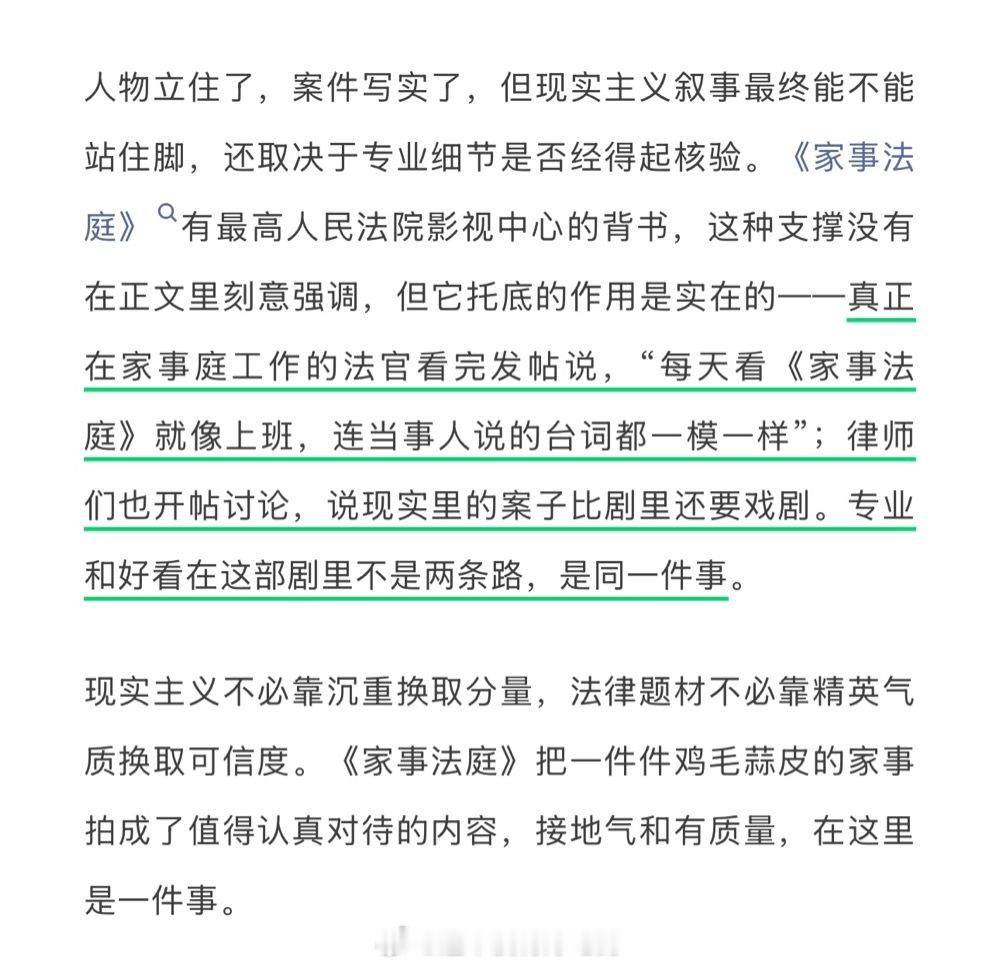 人物立住了，案件写实了，但现实主义叙事最终能不能站住脚，还取决于专业细节是否经得起核验。《家事法庭》有最高人民法院影视中心的背书，这种支撑没有在正文里刻意强调，但它托底的作用是实在的——真正在家事庭工作的法官看完发帖说，“每天看《家事法庭》就像上班，连当事人说的台词都一模一样”；律师们也开帖讨论，说现实里的案子比剧里还要戏剧。专业和好看在这部剧里不是两条路，是同一件事。

现实主义不必靠沉重换取分量，法律题材不必靠精英气质换取可信度。《家事法庭》把一件件鸡毛蒜皮的家事拍成了值得认真对待的内容，接地气和有质量，在这里是一件事。